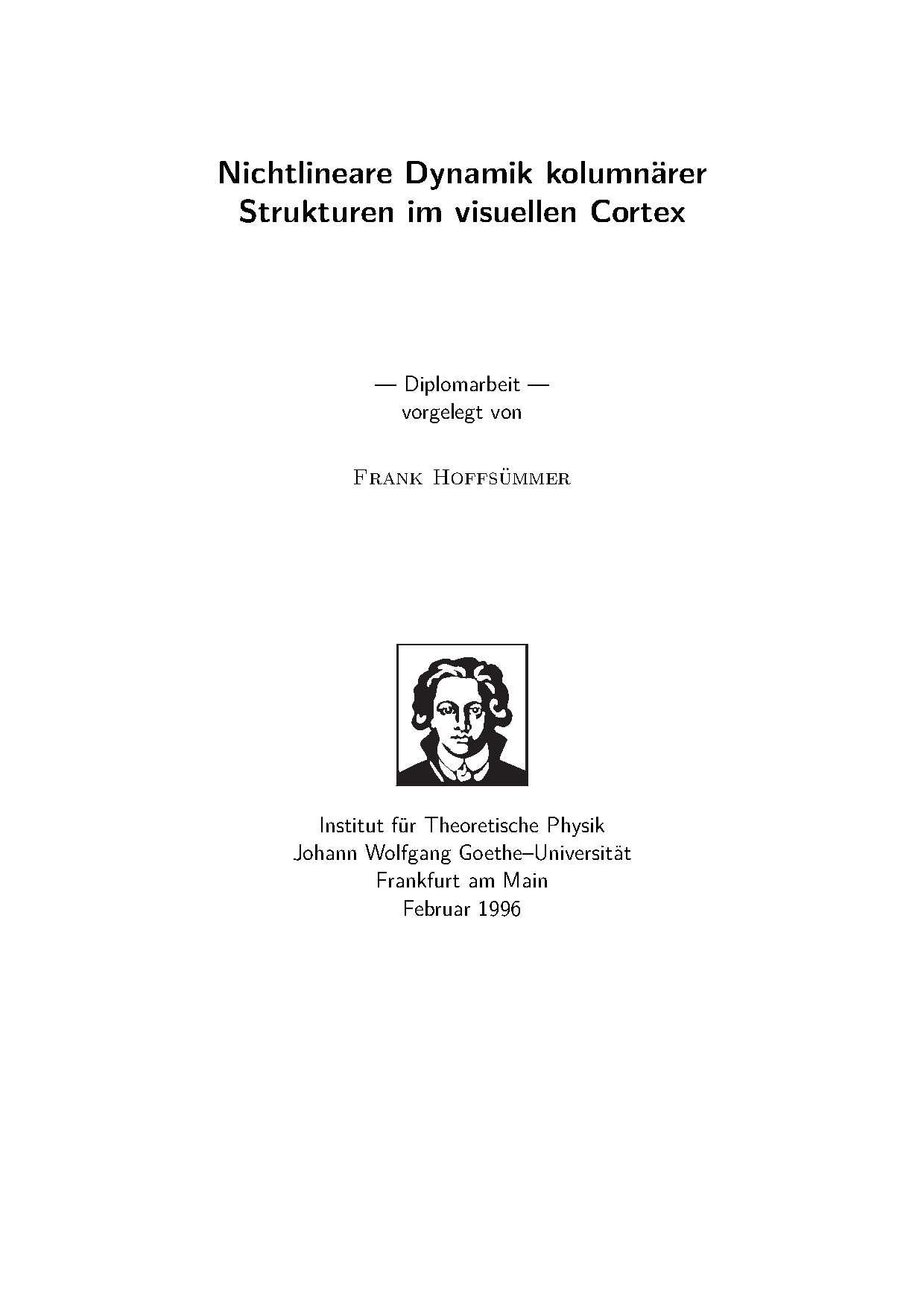 Nichtlineare Dynamik kolumnärer Strukturen im visuellen Cortex

— Diplomarbeit —
vorgelegt von

Frank Hoffsümmer

Institut für Theoretische Physik
Johann Wolfgang Goethe–Universität
Frankfurt am Main
Februar 1996